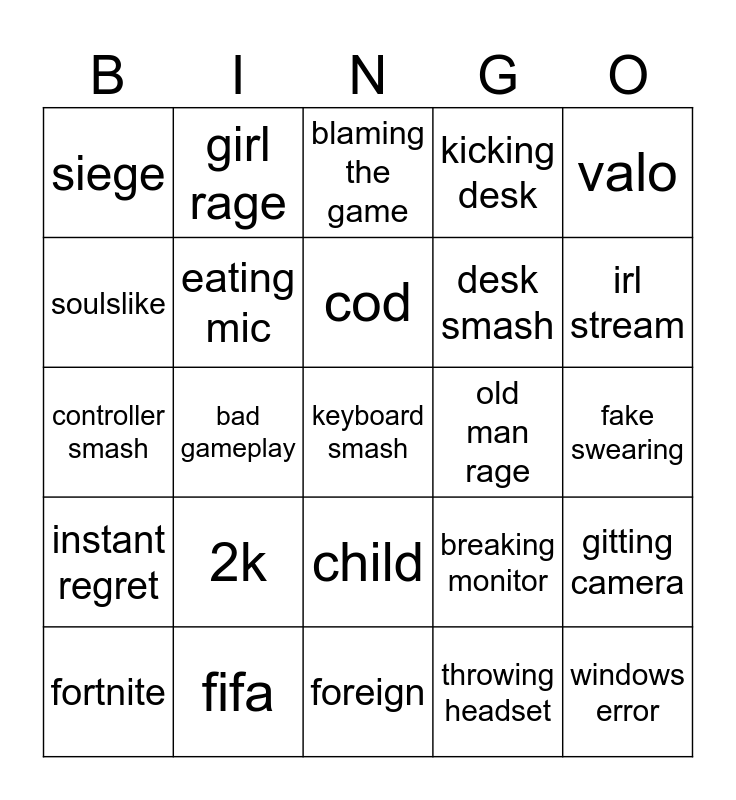 | B | I | N | G | O |
|---|---|---|---|---|
| siege | girl rage | blaming the game | kicking desk | valo |
| soulslike | eating mic | cod | desk smash | irl stream |
| controller smash | bad gameplay | keyboard smash | old man rage | fake swearing |
| instant regret | 2k | child | breaking monitor | gitting camera |
| fortnite | fifa | foreign | throwing headset | windows error |